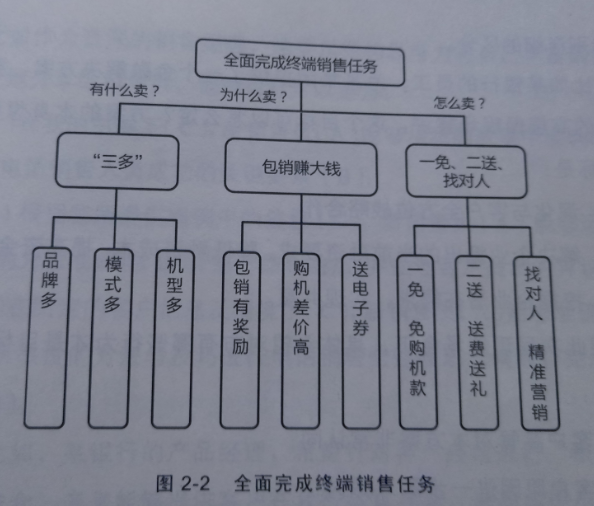 全面完成终端销售任务

有什么卖？

为什么卖？

怎么卖？

“三多”

包销赚大钱

一免、二送、找对人

品牌多

模式多

机型多

包销有奖励

购机差价高

送电子券

一免 免购机款

二送 送费送礼

找对人 精准营销

图 2-2 全面完成终端销售任务